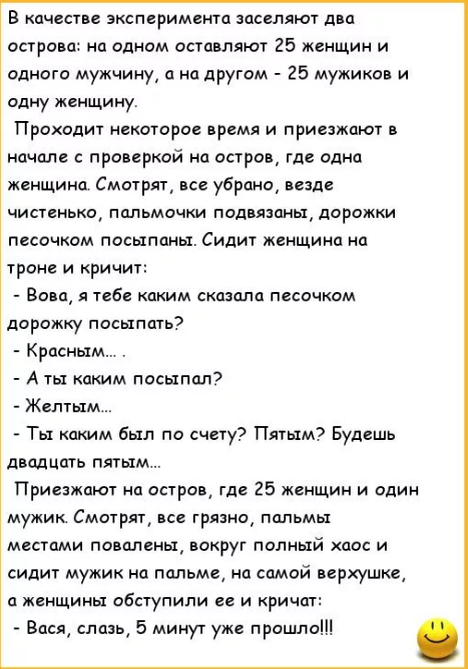 В качестве эксперимента заселяют два острова: на одном оставляют 25 женщин и одного мужчину, а на другом - 25 мужиков и одну женщину.

Проходит некоторое время и приезжают в начале с проверкой на остров, где одна женщина. Смотрят, все убрано, везде чистенько, пальмочки подвязаны, дорожки песочком посыпаны. Сидит женщина на троне и кричит:

- Вова, я тебе каким сказала песочком дорожку посыпать?

- Красным... .

- А ты каким посыпал?

- Желтым...

- Ты каким был по счету? Пятым? Будешь двадцать пятым...

Приезжают на остров, где 25 женщин и один мужик. Смотрят, все грязно, пальмы местами повалены, вокруг полный хаос и сидит мужик на пальме, на самой верхушке, а женщины обступили ее и кричат:

- Вася, слазь, 5 минут уже прошло!!!